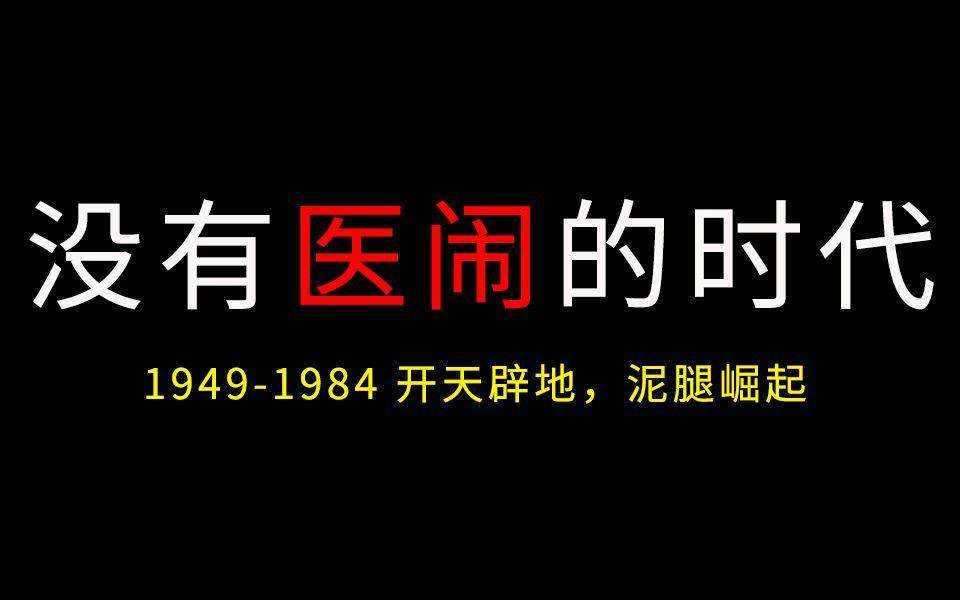 没有医闹的时代

1949-1984 开天辟地，泥腿崛起